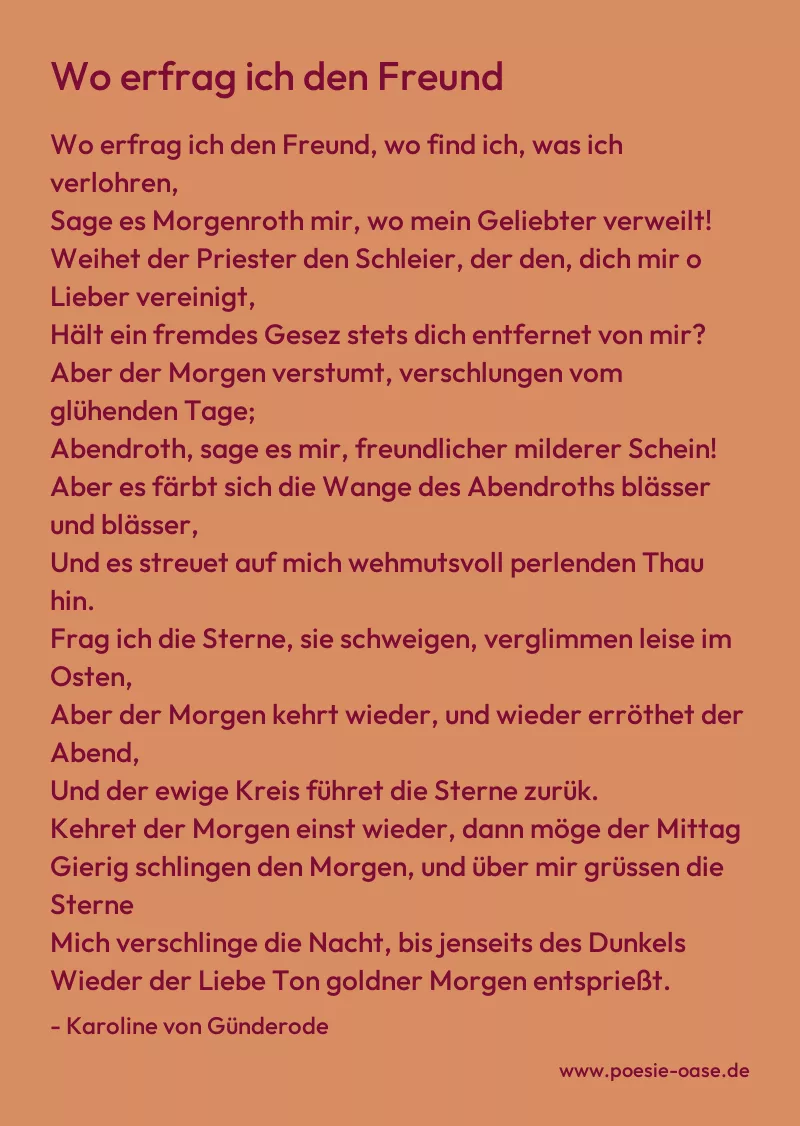 Wo erfrag ich den Freund

Wo erfrag ich den Freund, wo find ich, was ich verlohren,
Sage es Morgenroth mir, wo mein Geliebter verweilt!
Weihet der Priester den Schleier, der den, dich mir o Lieber vereinigt,
Hält ein fremdes Gesez stets dich entfernet von mir?
Aber der Morgen verstumt, verschlungen vom glühenden Tage;
Abendroth, sage es mir, freundlicher milderer Schein!
Aber es färbt sich die Wange des Abendroths blässer und blässer,
Und es streuet auf mich wehmutsvoll perlenden Thau hin.
Frag ich die Sterne, sie schweigen, verglimmen leise im Osten,
Aber der Morgen kehrt wieder, und wieder erröthet der Abend,
Und der ewige Kreis führet die Sterne zurük.
Kehret der Morgen einst wieder, dann möge der Mittag
Gierig schlingen den Morgen, und über mir grüssen die Sterne
Mich verschlinge die Nacht, bis jenseits des Dunkels
Wieder der Liebe Ton goldner Morgen entsprießt.

- Karoline von Günderode

www.poesie-oase.de